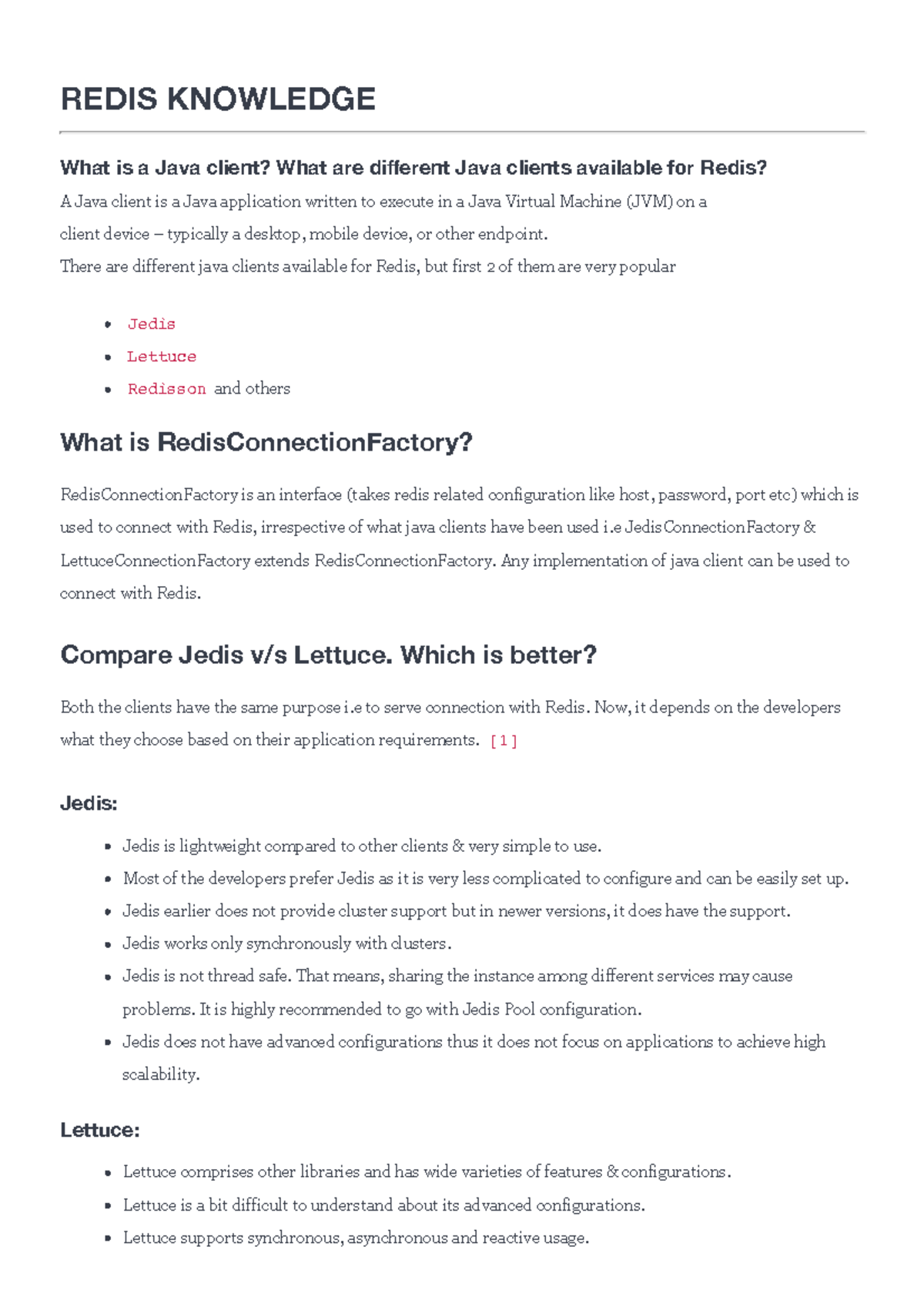 REDIS KNOWLEDGE

What is a Java client? What are different Java clients available for Redis?

A Java client is a Java application written to execute in a Java Virtual Machine (JVM) on a client device – typically a desktop, mobile device, or other endpoint.
There are different java clients available for Redis, but first 2 of them are very popular

- Jedis
- Lettuce
- Redisson and others

What is RedisConnectionFactory?

RedisConnectionFactory is an interface (takes redis related configuration like host, password, port etc) which is used to connect with Redis, irrespective of what java clients have been used i.e JedisConnectionFactory & LettuceConnectionFactory extends RedisConnectionFactory. Any implementation of java client can be used to connect with Redis.

Compare Jedis v/s Lettuce. Which is better?

Both the clients have the same purpose i.e to serve connection with Redis. Now, it depends on the developers what they choose based on their application requirements. [1]

Jedis:

- Jedis is lightweight compared to other clients & very simple to use.
- Most of the developers prefer Jedis as it is very less complicated to configure and can be easily set up.
- Jedis earlier does not provide cluster support but in newer versions, it does have the support.
- Jedis works only synchronously with clusters.
- Jedis is not thread safe. That means, sharing the instance among different services may cause problems. It is highly recommended to go with Jedis Pool configuration.
- Jedis does not have advanced configurations thus it does not focus on applications to achieve high scalability.

Lettuce:

- Lettuce comprises other libraries and has wide varieties of features & configurations.
- Lettuce is a bit difficult to understand about its advanced configurations.
- Lettuce supports synchronous, asynchronous and reactive usage.